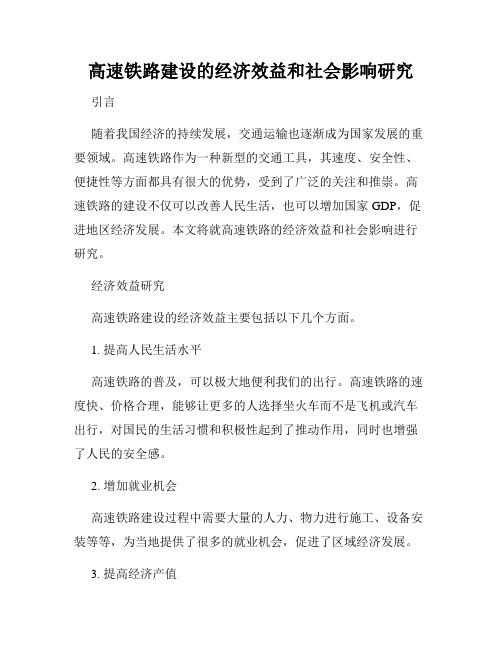 高速铁路建设的经济效益和社会影响研究

引言

随着我国经济的持续发展，交通运输也逐渐成为国家发展的重要领域。高速铁路作为一种新型的交通工具，其速度、安全性、便捷性等方面都具有很大的优势，受到了广泛的关注和推崇。高速铁路的建设不仅可以改善人民生活，也可以增加国家 GDP，促进地区经济发展。本文将就高速铁路的经济效益和社会影响进行研究。

经济效益研究

高速铁路建设的经济效益主要包括以下几个方面。

1. 提高人民生活水平

高速铁路的普及，可以极大地便利我们的出行。高速铁路的速度快、价格合理，能够让更多的人选择坐火车而不是飞机或汽车出行，对国民的生活习惯和积极性起到了推动作用，同时也增强了人民的安全感。

2. 增加就业机会

高速铁路建设过程中需要大量的人力、物力进行施工、设备安装等等，为当地提供了很多的就业机会，促进了区域经济发展。

3. 提高经济产值